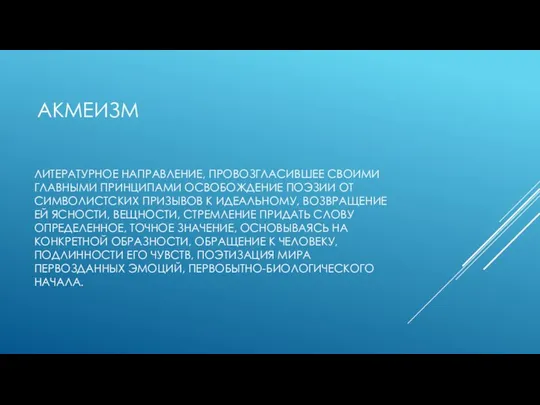 АКМЕИЗМ

ЛИТЕРАТУРНОЕ НАПРАВЛЕНИЕ, ПРОВОЗГЛАСИВШЕЕ СВОИМИ ГЛАВНЫМИ ПРИНЦИПАМИ ОСВОБОЖДЕНИЕ ПОЭЗИИ ОТ СИМВОЛИСТСКИХ ПРИЗЫВОВ К ИДЕАЛЬНОМУ, ВОЗВРАЩЕНИЕ ЕЙ ЯСНОСТИ, ВЕЩНОСТИ, СТРЕМЛЕНИЕ ПРИДАТЬ СЛОВУ ОПРЕДЕЛЕННОЕ, ТОЧНОЕ ЗНАЧЕНИЕ, ОСНОВЫВАЯСЬ НА КОНКРЕТНОЙ ОБРАЗНОСТИ, ОБРАЩЕНИЕ К ЧЕЛОВЕКУ, ПОДЛИННОСТИ ЕГО ЧУВСТВ, ПОЭТИЗАЦИЯ МИРА ПЕРВОЗДАННЫХ ЭМОЦИЙ, ПЕРВОБЫТНО-БИОЛОГИЧЕСКОГО НАЧАЛА.